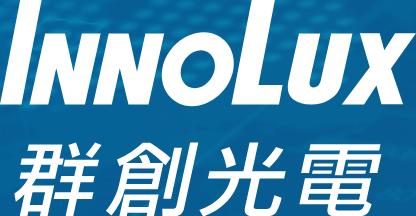 INNOLUX
群創光電